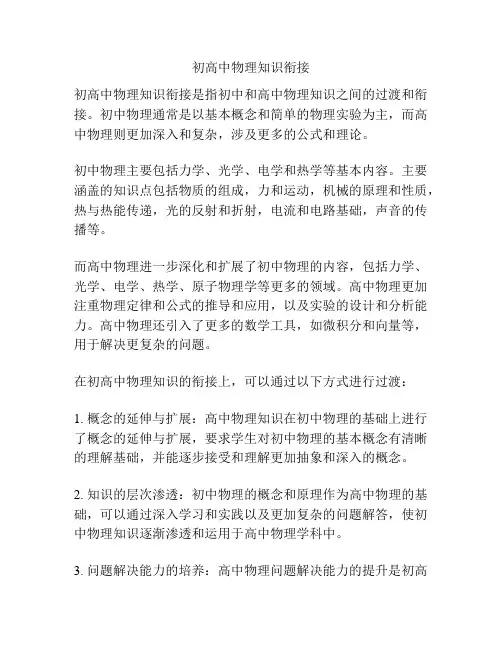 初高中物理知识衔接

初高中物理知识衔接是指初中和高中物理知识之间的过渡和衔接。初中物理通常是以基本概念和简单的物理实验为主，而高中物理则更加深入和复杂，涉及更多的公式和理论。

初中物理主要包括力学、光学、电学和热学等基本内容。主要涵盖的知识点包括物质的组成，力和运动，机械的原理和性质，热与热能传递，光的反射和折射，电流和电路基础，声音的传播等。

而高中物理进一步深化和扩展了初中物理的内容，包括力学、光学、电学、热学、原子物理学等更多的领域。高中物理更加注重物理定律和公式的推导和应用，以及实验的设计和分析能力。高中物理还引入了更多的数学工具，如微积分和向量等，用于解决更复杂的问题。

在初高中物理知识的衔接上，可以通过以下方式进行过渡：

1. 概念的延伸与扩展：高中物理知识在初中物理的基础上进行了概念的延伸与扩展，要求学生对初中物理的基本概念有清晰的理解基础，并能逐步接受和理解更加抽象和深入的概念。

2. 知识的层次渗透：初中物理的概念和原理作为高中物理的基础，可以通过深入学习和实践以及更加复杂的问题解答，使初中物理知识逐渐渗透和运用于高中物理学科中。

3. 问题解决能力的培养：高中物理问题解决能力的提升是初高